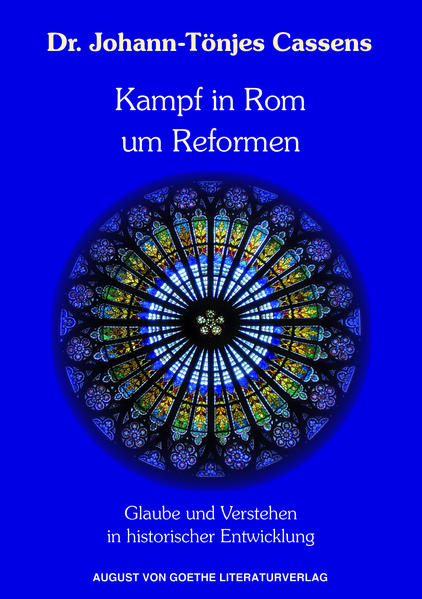 Dr. Johann-Tönjes Cassens

Kampf in Rom um Reformen

Glaube und Verstehen in historischer Entwicklung

AUGUST VON GOETHE LITERATURVERLAG